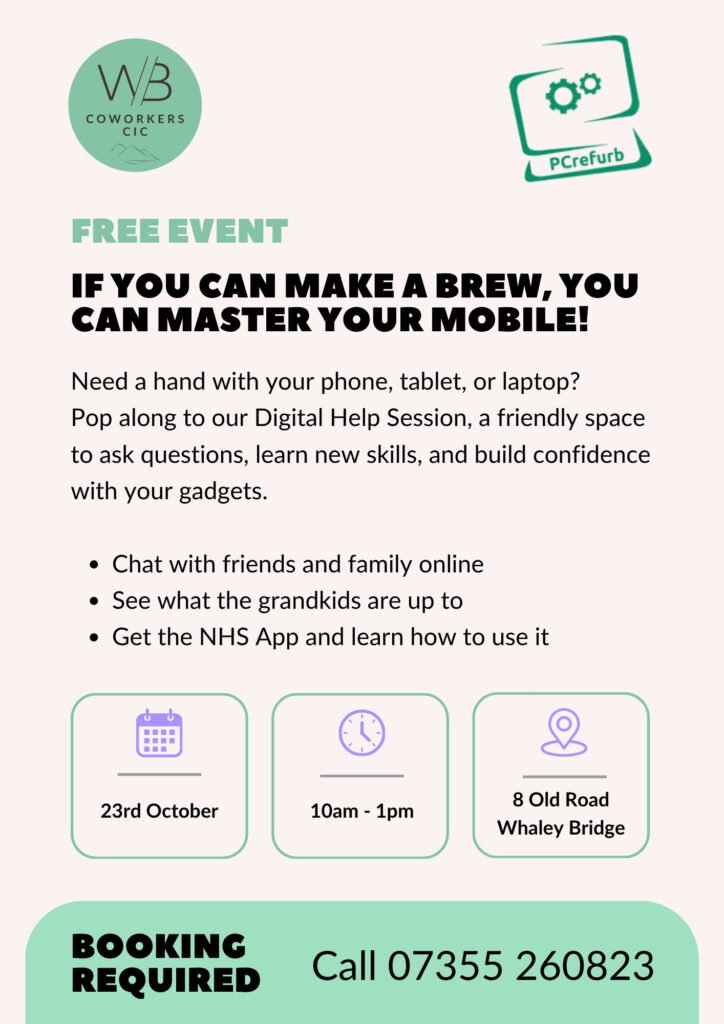 WB
COWORKERS
CIC

PCrefurb

FREE EVENT

IF YOU CAN MAKE A BREW, YOU CAN MASTER YOUR MOBILE!

Need a hand with your phone, tablet, or laptop?
Pop along to our Digital Help Session, a friendly space to ask questions, learn new skills, and build confidence with your gadgets.

• Chat with friends and family online
• See what the grandkids are up to
• Get the NHS App and learn how to use it

23rd October

10am - 1pm

8 Old Road
Whaley Bridge

BOOKING
REQUIRED

Call 07355 260823